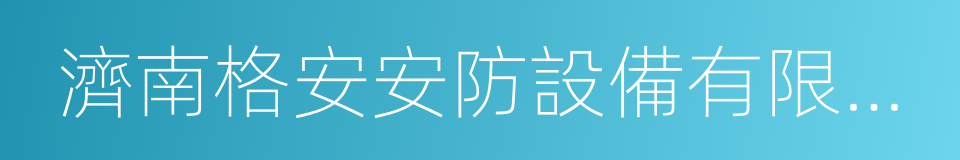 濟南格安安防設備有限...